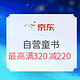 京东

自营童书
最高满320减220